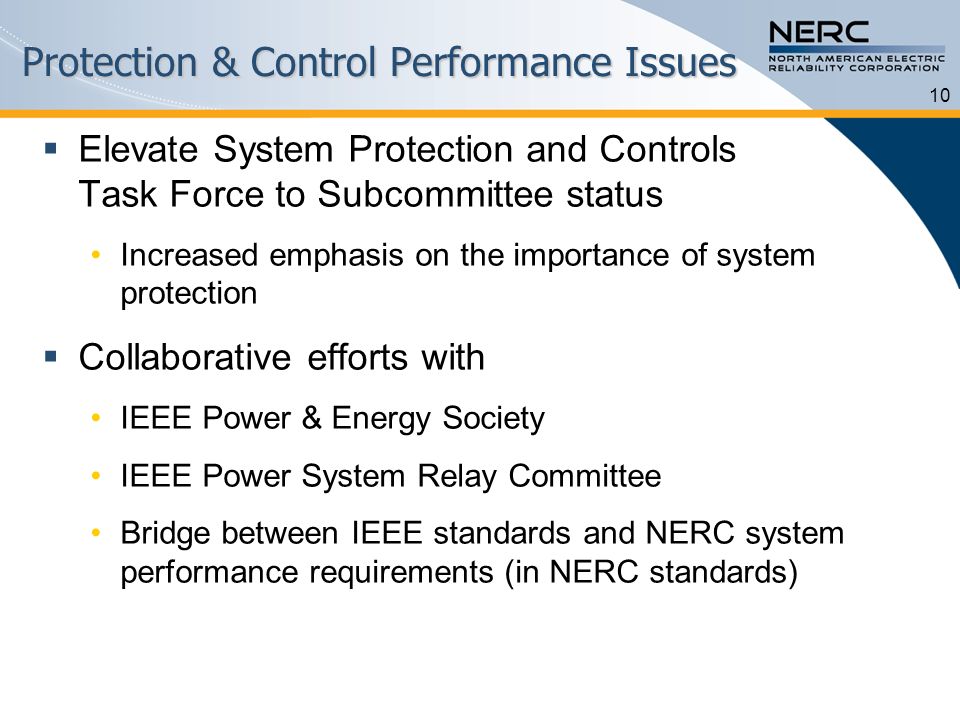 Protection & Control Performance Issues

NERC
NORTH AMERICAN ELECTRIC RELIABILITY CORPORATION

10

▪ Elevate System Protection and Controls Task Force to Subcommittee status

• Increased emphasis on the importance of system protection

▪ Collaborative efforts with

• IEEE Power & Energy Society

• IEEE Power System Relay Committee

• Bridge between IEEE standards and NERC system performance requirements (in NERC standards)